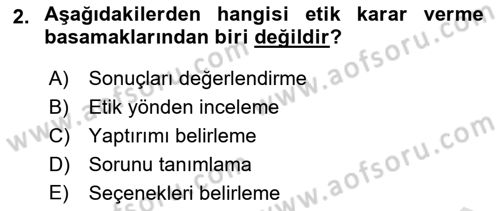 2. Aşağıdakilerden hangisi etik karar verme basamaklarından biri değildir?

A) Sonuçları değerlendirme
B) Etik yönden inceleme
C) Yaptırımı belirleme
D) Sorunu tanımlama
E) Seçenekleri belirleme

www.aofsoru.com
www.aofsoru.com
www.aofsoru.com
www.aofsoru.com